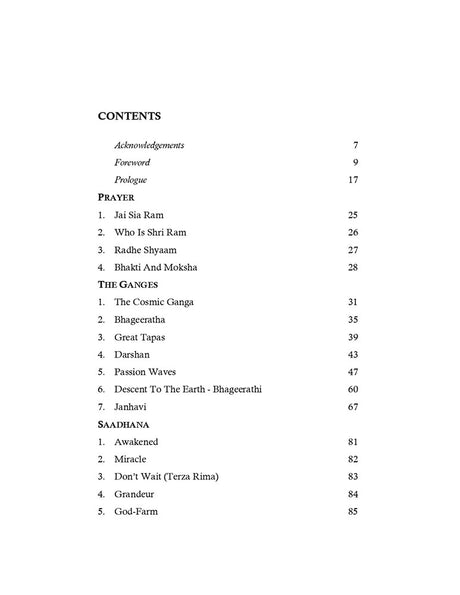 CONTENTS

Acknowledgements 7
Foreword 9
Prologue 17

PRAYER
1. Jai Sia Ram 25
2. Who Is Shri Ram 26
3. Radhe Shyaam 27
4. Bhakti And Moksha 28

THE GANGES
1. The Cosmic Ganga 31
2. Bhageeratha 35
3. Great Tapas 39
4. Darshan 43
5. Passion Waves 47
6. Descent To The Earth - Bhageerathi 60
7. Janhavi 67

SAADHANA
1. Awakened 81
2. Miracle 82
3. Don't Wait (Terza Rima) 83
4. Grandeur 84
5. God-Farm 85